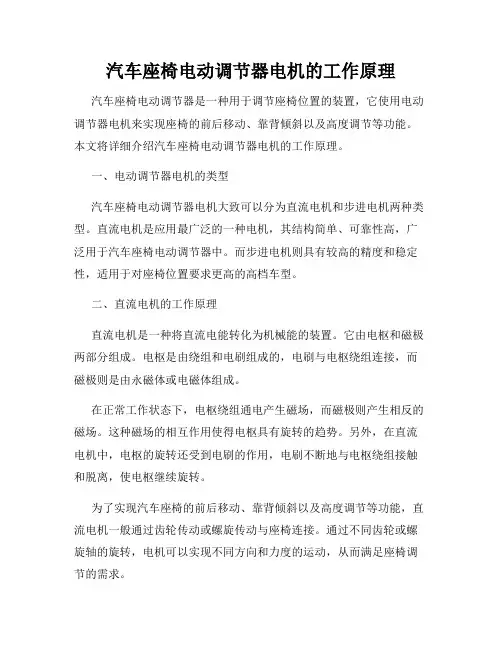 汽车座椅电动调节器电机的工作原理

汽车座椅电动调节器是一种用于调节座椅位置的装置，它使用电动调节器电机来实现座椅的前后移动、靠背倾斜以及高度调节等功能。本文将详细介绍汽车座椅电动调节器电机的工作原理。

一、电动调节器电机的类型

汽车座椅电动调节器电机大致可以分为直流电机和步进电机两种类型。直流电机是应用最广泛的一种电机，其结构简单、可靠性高，广泛用于汽车座椅电动调节器中。而步进电机则具有较高的精度和稳定性，适用于对座椅位置要求更高的高档车型。

二、直流电机的工作原理

直流电机是一种将直流电能转化为机械能的装置。它由电枢和磁极两部分组成。电枢是由绕组和电刷组成的，电刷与电枢绕组连接，而磁极则是由永磁体或电磁体组成。

在正常工作状态下，电枢绕组通电产生磁场，而磁极则产生相反的磁场。这种磁场的相互作用使得电枢具有旋转的趋势。另外，在直流电机中，电枢的旋转还受到电刷的作用，电刷不断地与电枢绕组接触和脱离，使电枢继续旋转。

为了实现汽车座椅的前后移动、靠背倾斜以及高度调节等功能，直流电机一般通过齿轮传动或螺旋传动与座椅连接。通过不同齿轮或螺旋轴的旋转，电机可以实现不同方向和力度的运动，从而满足座椅调节的需求。